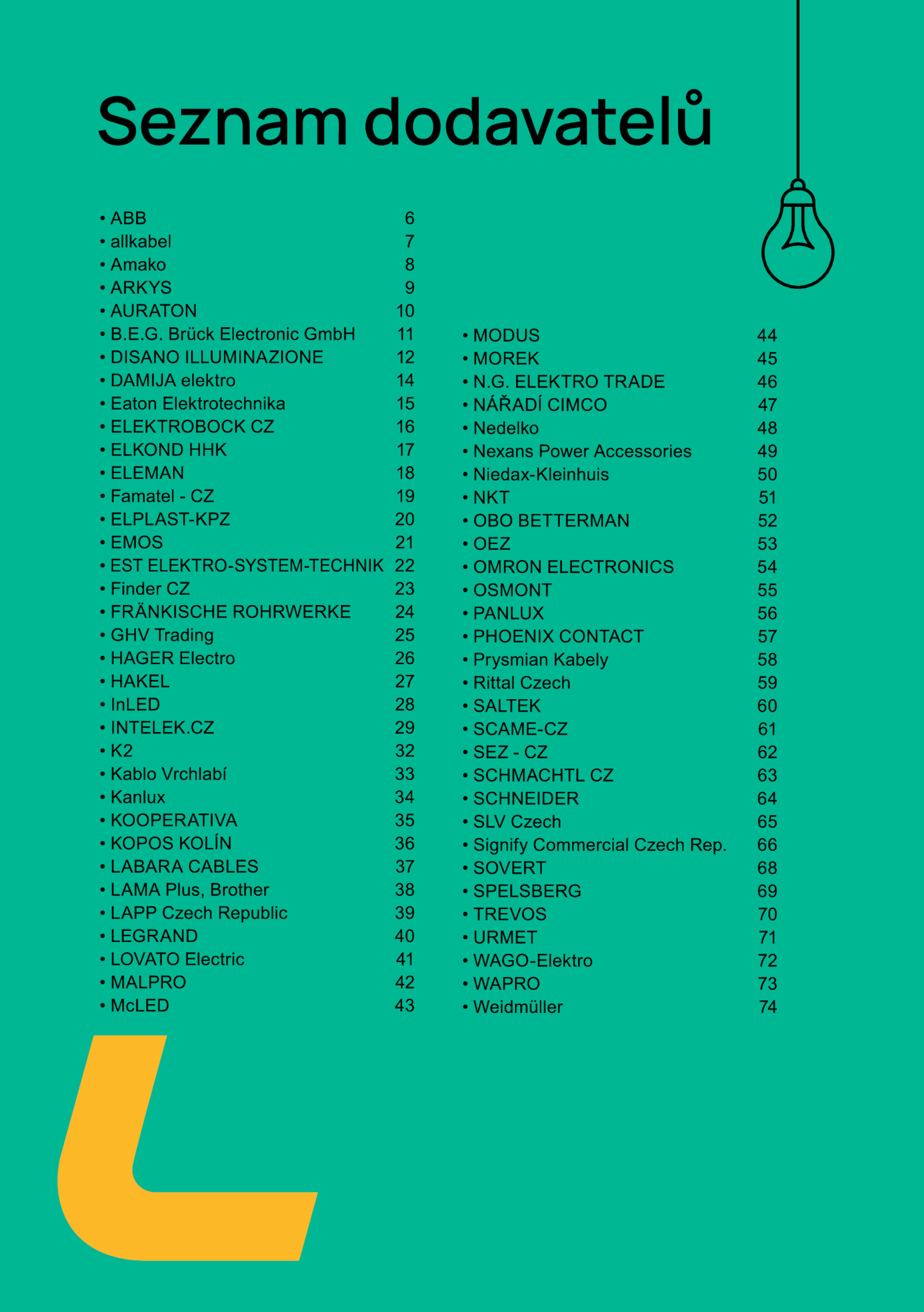 Seznam dodavatelů

• ABB 6
• allkabel 7
• Amako 8
• ARKYS 9
• AURATON 10
• B.E.G. Brück Electronic GmbH 11
• DISANO ILLUMINAZIONE 12
• DAMIJA elektro 14
• Eaton Elektrotechnika 15
• ELEKTROBOCK CZ 16
• ELKOND HHK 17
• ELEMAN 18
• Famatel - CZ 19
• ELPLAST-KPZ 20
• EMOS 21
• EST ELEKTRO-SYSTEM-TECHNIK 22
• Finder CZ 23
• FRÄNKISCHE ROHRWERKE 24
• GHV Trading 25
• HAGER Electro 26
• HAKEL 27
• InLED 28
• INTELEK.CZ 29
• K2 32
• Kablo Vrchlabí 33
• Kanlux 34
• KOOPERATIVA 35
• KOPOS KOLÍN 36
• LABARA CABLES 37
• LAMA Plus, Brother 38
• LAPP Czech Republic 39
• LEGRAND 40
• LOVATO Electric 41
• MALPRO 42
• McLED 43

• MODUS 44
• MOREK 45
• N.G. ELEKTRO TRADE 46
• NÁŘADÍ CIMCO 47
• Nedelko 48
• Nexans Power Accessories 49
• Niedax-Kleinhuis 50
• NKT 51
• OBO BETTERMAN 52
• OEZ 53
• OMRON ELECTRONICS 54
• OSMONT 55
• PANLUX 56
• PHOENIX CONTACT 57
• Prysmian Kabely 58
• Rittal Czech 59
• SALTEK 60
• SCAME-CZ 61
• SEZ - CZ 62
• SCHMACHTL CZ 63
• SCHNEIDER 64
• SLV Czech 65
• Signify Commercial Czech Rep. 66
• SOVERT 68
• SPELSBERG 69
• TREVOS 70
• URMET 71
• WAGO-Elektro 72
• WAPRO 73
• Weidmüller 74